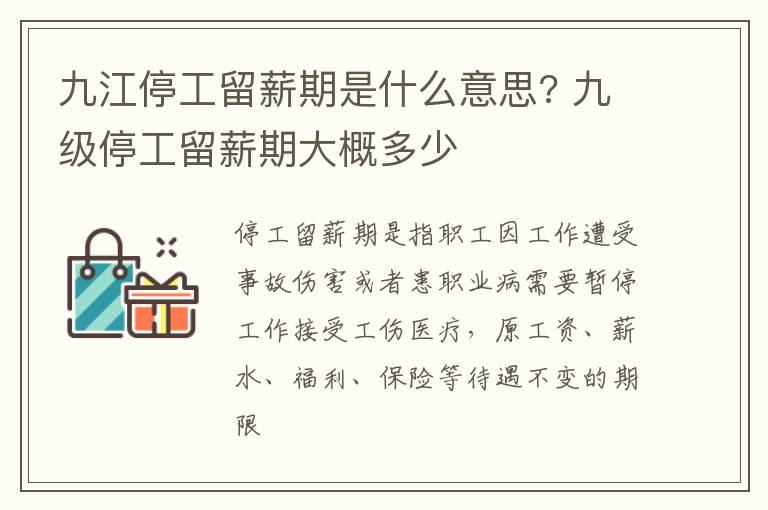 九江停工留薪期是什么意思? 九级停工留薪期大概多少

停工留薪期是指职工因工作遭受事故伤害或者患职业病需要暂停工作接受工伤医疗，原工资、薪水、福利、保险等待遇不变的期限